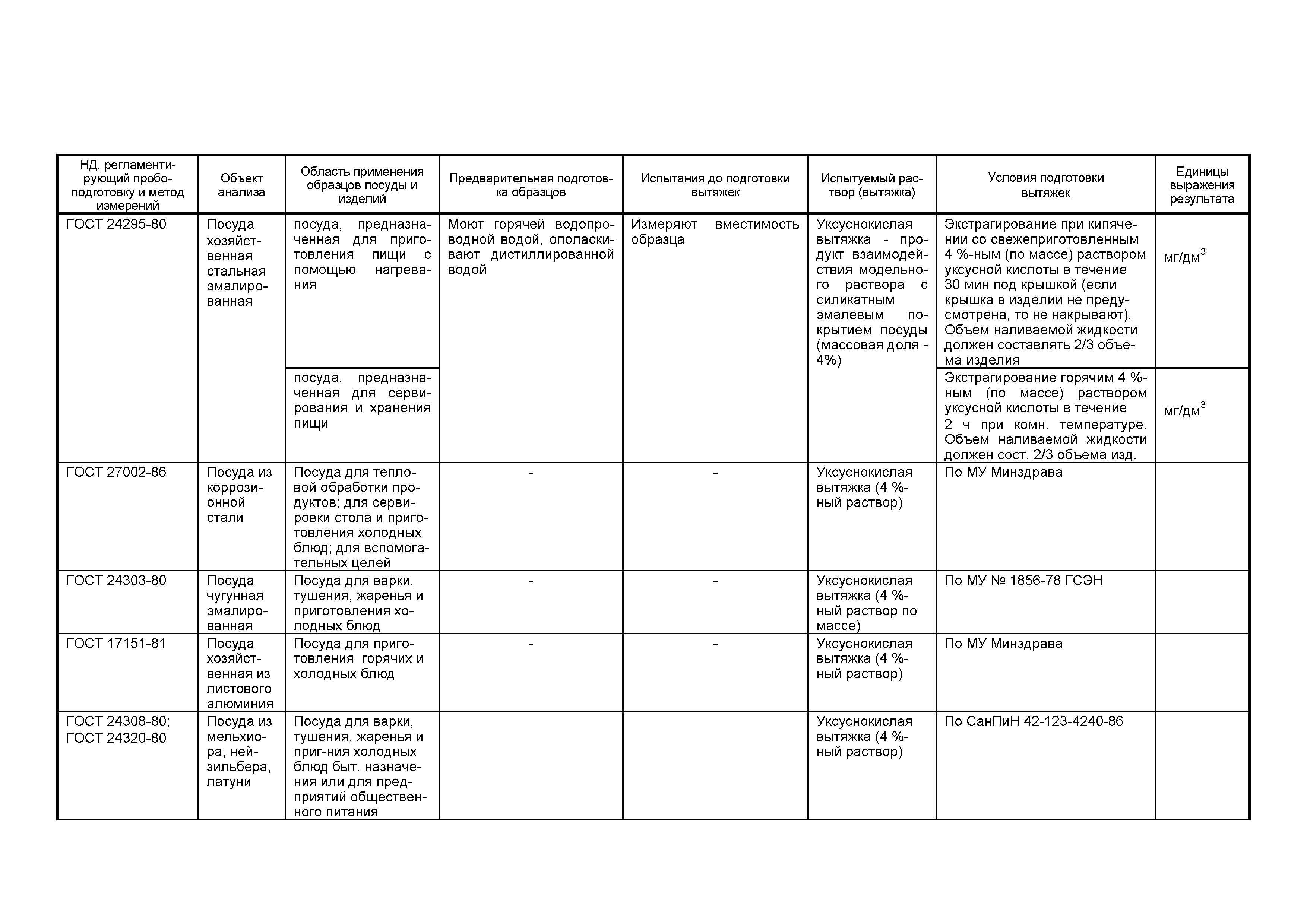 | НД, регламентирующий пробоподготовку и метод измерений | Объект анализа | Область применения образцов посуды и изделий | Предварительная подготовка образцов | Испытания до подготовки вытяжек | Испытуемый раствор (вытяжка) | Условия подготовки вытяжек | Единицы выражения результата |
|---|---|---|---|---|---|---|---|
| ГОСТ 24295-80 | Посуда хозяйственная стальная эмалированная | посуда, предназначенная для приготовления пищи с помощью нагревания | Моют горячей водопроводной водой, ополаскивают дистиллированной водой | Измеряют вместимость образца | Уксуснокислая вытяжка - продукт взаимодействия модельного раствора с силикатным эмалевым покрытием посуды (массовая доля - 4%) | Экстрагирование при кипячении со свежеприготовленным 4 %-ным (по массе) раствором уксусной кислоты в течение 30 мин под крышкой (если крышка в изделии не предусмотрена, то не накрывают). Объем наливаемой жидкости должен составлять 2/3 объема изделия | мг/дм$^3$ |
| | | посуда, предназначенная для сервирования и хранения пищи | | | | Экстрагирование горячим 4 %-ным (по массе) раствором уксусной кислоты в течение 2 ч при комн. температуре. Объем наливаемой жидкости должен сост. 2/3 объема изд. | мг/дм$^3$ |
| ГОСТ 27002-86 | Посуда из коррозионной стали | Посуда для тепловой обработки продуктов; для сервировки стола и приготовления холодных блюд; для вспомогательных целей | - | - | Уксуснокислая вытяжка (4 %-ный раствор) | По МУ Минздрава | |
| ГОСТ 24303-80 | Посуда чугунная эмалированная | Посуда для варки, тушения, жаренья и приготовления холодных блюд | - | - | Уксуснокислая вытяжка (4 %-ный раствор по массе) | По МУ № 1856-78 ГСЭН | |
| ГОСТ 17151-81 | Посуда хозяйственная из листового алюминия | Посуда для приготовления горячих и холодных блюд | - | - | Уксуснокислая вытяжка (4 %-ный раствор) | По МУ Минздрава | |
| ГОСТ 24308-80; ГОСТ 24320-80 | Посуда из мельхиора, нейзильбера, латуни | Посуда для варки, тушения, жаренья и приг-ния холодных блюд быт. назначения или для предприятий общественного питания | | | Уксуснокислая вытяжка (4 %-ный раствор) | По СанПиН 42-123-4240-86 | |